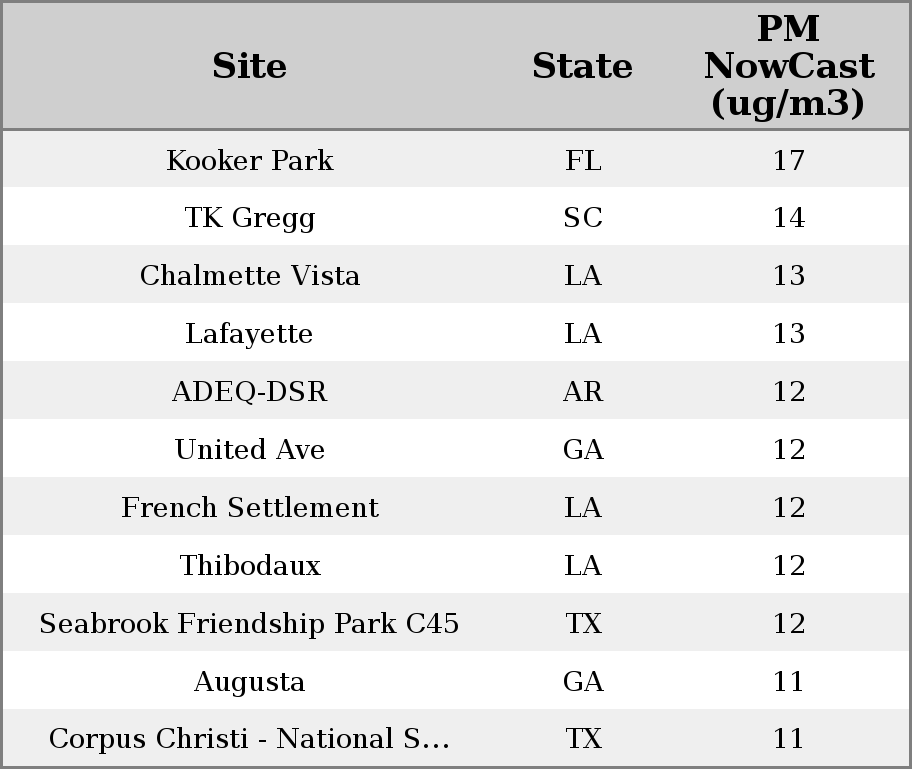 | Site | State | PM NowCast (ug/m3) |
|---|---|---|
| Kooker Park | FL | 17 |
| TK Gregg | SC | 14 |
| Chalmette Vista | LA | 13 |
| Lafayette | LA | 13 |
| ADEQ-DSR | AR | 12 |
| United Ave | GA | 12 |
| French Settlement | LA | 12 |
| Thibodaux | LA | 12 |
| Seabrook Friendship Park C45 | TX | 12 |
| Augusta | GA | 11 |
| Corpus Christi - National S... | TX | 11 |